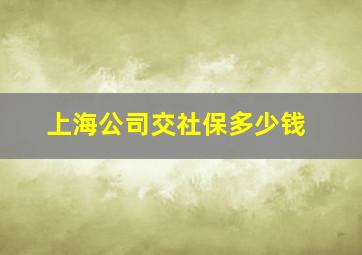 上海公司交社保多少钱